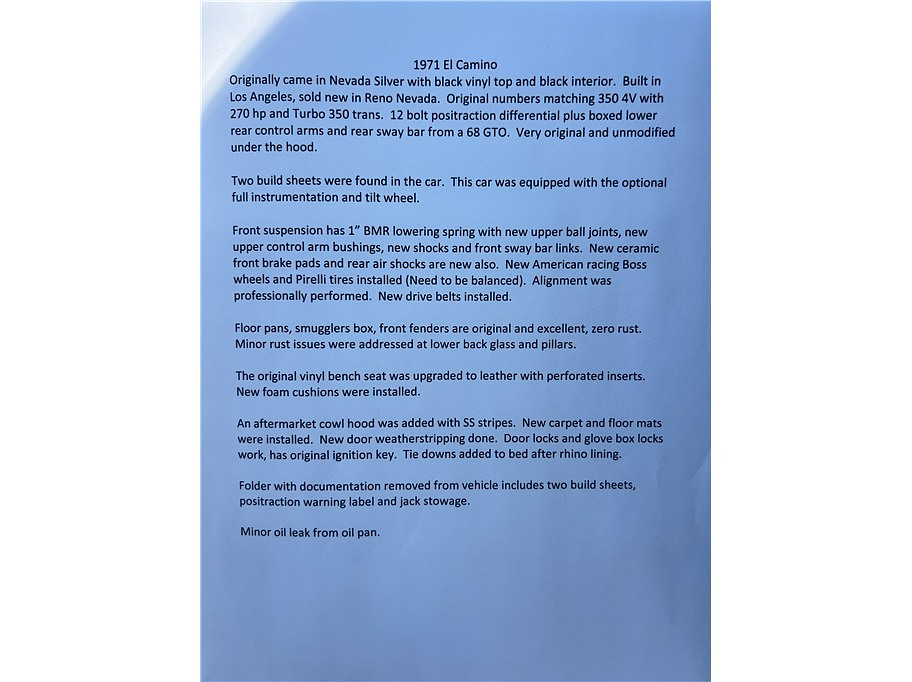 1971 El Camino
Originally came in Nevada Silver with black vinyl top and black interior. Built in Los Angeles, sold new in Reno Nevada. Original numbers matching 350 4V with 270 hp and Turbo 350 trans. 12 bolt positraction differential plus boxed lower rear control arms and rear sway bar from a 68 GTO. Very original and unmodified under the hood.

Two build sheets were found in the car. This car was equipped with the optional full instrumentation and tilt wheel.

Front suspension has 1" BMR lowering spring with new upper ball joints, new upper control arm bushings, new shocks and front sway bar links. New ceramic front brake pads and rear air shocks are new also. New American racing Boss wheels and Pirelli tires installed (Need to be balanced). Alignment was professionally performed. New drive belts installed.

Floor pans, smugglers box, front fenders are original and excellent, zero rust. Minor rust issues were addressed at lower back glass and pillars.

The original vinyl bench seat was upgraded to leather with perforated inserts. New foam cushions were installed.

An aftermarket cowl hood was added with SS stripes. New carpet and floor mats were installed. New door weatherstripping done. Door locks and glove box locks work, has original ignition key. Tie downs added to bed after rhino lining.

Folder with documentation removed from vehicle includes two build sheets, positraction warning label and jack stowage.

Minor oil leak from oil pan.